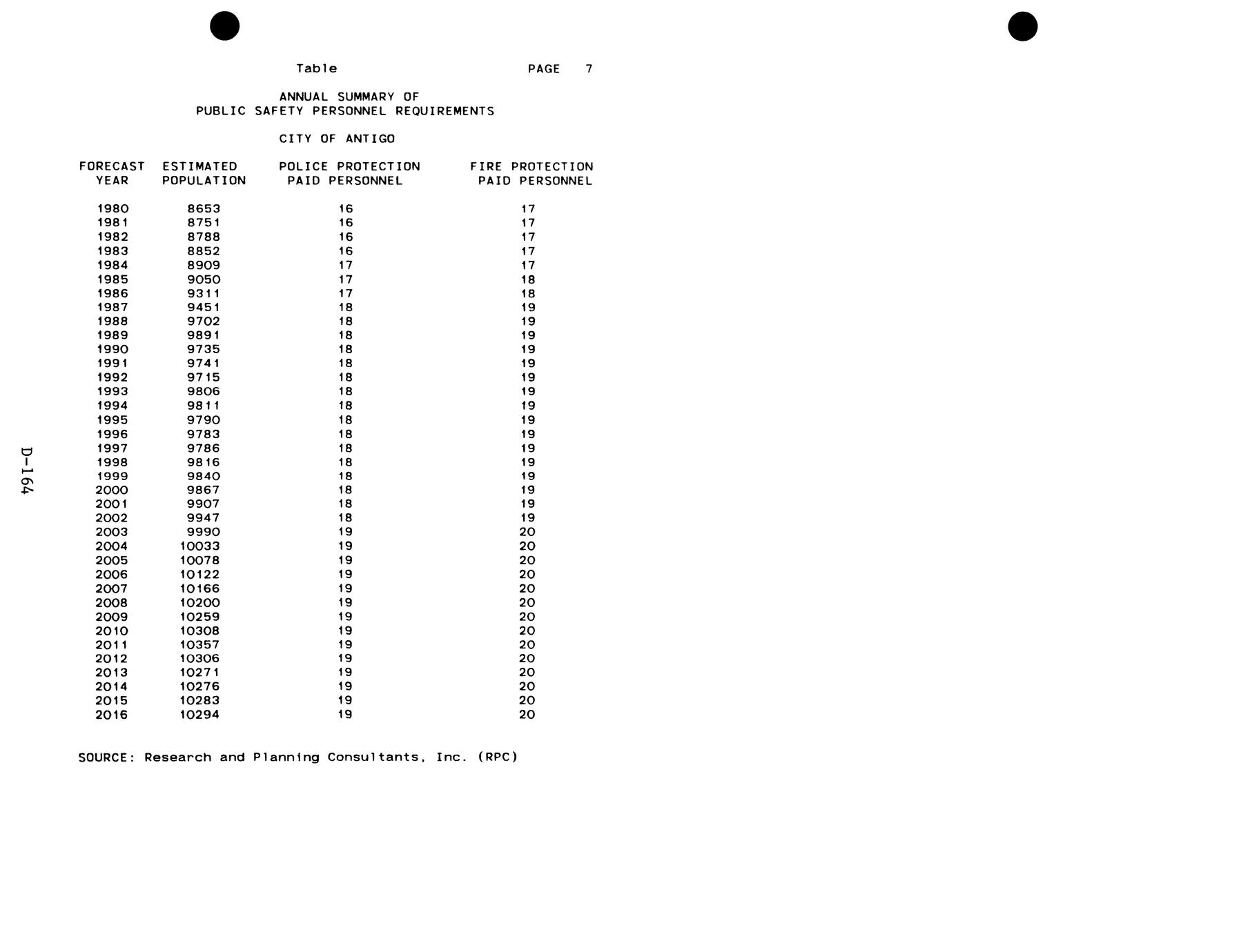 Table PAGE 7

ANNUAL SUMMARY OF
PUBLIC SAFETY PERSONNEL REQUIREMENTS

CITY OF ANTIGO

| FORECAST YEAR | ESTIMATED POPULATION | POLICE PROTECTION PAID PERSONNEL | FIRE PROTECTION PAID PERSONNEL |
|---|---|---|---|
| 1980 | 8653 | 16 | 17 |
| 1981 | 8751 | 16 | 17 |
| 1982 | 8788 | 16 | 17 |
| 1983 | 8852 | 16 | 17 |
| 1984 | 8909 | 17 | 17 |
| 1985 | 9050 | 17 | 18 |
| 1986 | 9311 | 17 | 18 |
| 1987 | 9451 | 18 | 19 |
| 1988 | 9702 | 18 | 19 |
| 1989 | 9891 | 18 | 19 |
| 1990 | 9735 | 18 | 19 |
| 1991 | 9741 | 18 | 19 |
| 1992 | 9715 | 18 | 19 |
| 1993 | 9806 | 18 | 19 |
| 1994 | 9811 | 18 | 19 |
| 1995 | 9790 | 18 | 19 |
| 1996 | 9783 | 18 | 19 |
| 1997 | 9786 | 18 | 19 |
| 1998 | 9816 | 18 | 19 |
| 1999 | 9840 | 18 | 19 |
| 2000 | 9867 | 18 | 19 |
| 2001 | 9907 | 18 | 19 |
| 2002 | 9947 | 18 | 19 |
| 2003 | 9990 | 19 | 20 |
| 2004 | 10033 | 19 | 20 |
| 2005 | 10078 | 19 | 20 |
| 2006 | 10122 | 19 | 20 |
| 2007 | 10166 | 19 | 20 |
| 2008 | 10200 | 19 | 20 |
| 2009 | 10259 | 19 | 20 |
| 2010 | 10308 | 19 | 20 |
| 2011 | 10357 | 19 | 20 |
| 2012 | 10306 | 19 | 20 |
| 2013 | 10271 | 19 | 20 |
| 2014 | 10276 | 19 | 20 |
| 2015 | 10283 | 19 | 20 |
| 2016 | 10294 | 19 | 20 |

SOURCE: Research and Planning Consultants, Inc. (RPC)

D-164